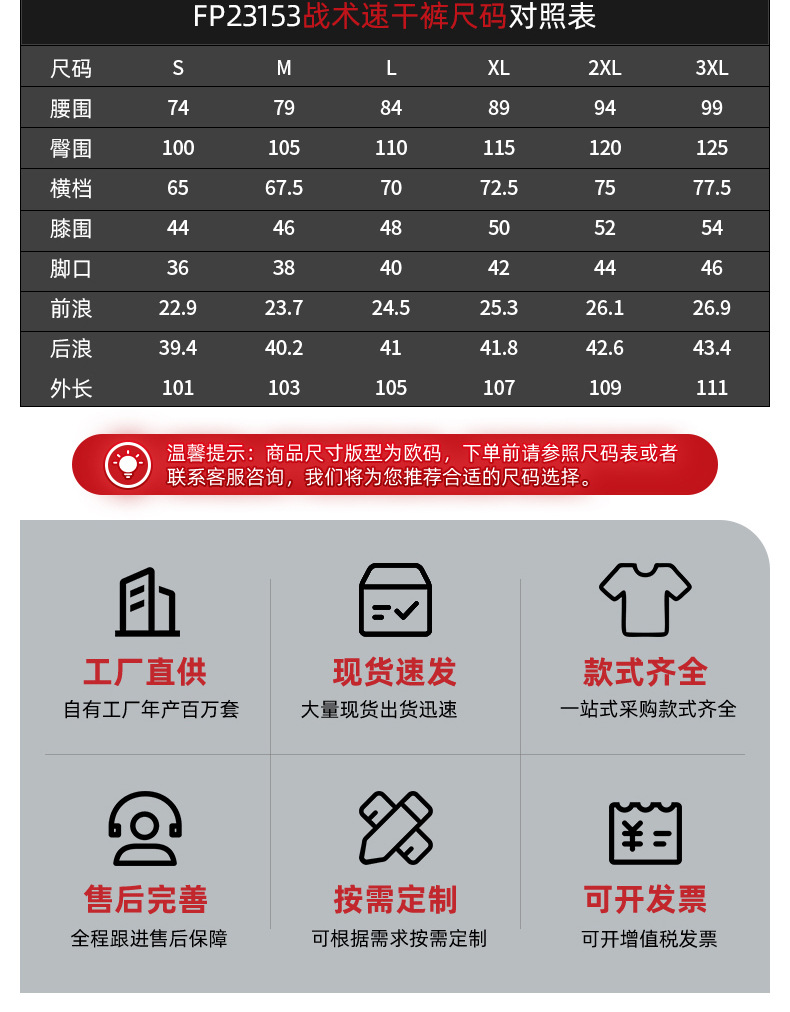 FP23153战术速干裤尺码对照表

| 尺码 | S | M | L | XL | 2XL | 3XL |
|---|---|---|---|---|---|---|
| 腰围 | 74 | 79 | 84 | 89 | 94 | 99 |
| 臀围 | 100 | 105 | 110 | 115 | 120 | 125 |
| 横档 | 65 | 67.5 | 70 | 72.5 | 75 | 77.5 |
| 膝围 | 44 | 46 | 48 | 50 | 52 | 54 |
| 脚口 | 36 | 38 | 40 | 42 | 44 | 46 |
| 前浪 | 22.9 | 23.7 | 24.5 | 25.3 | 26.1 | 26.9 |
| 后浪 | 39.4 | 40.2 | 41 | 41.8 | 42.6 | 43.4 |
| 外长 | 101 | 103 | 105 | 107 | 109 | 111 |

温馨提示：商品尺寸版型为欧码，下单前请参照尺码表或者联系客服咨询，我们将为您推荐合适的尺码选择。

工厂直供
自有工厂年产百万套

现货速发
大量现货出货迅速

款式齐全
一站式采购款式齐全

售后完善
全程跟进售后保障

按需定制
可根据需求按需定制

可开发票
可开增值税发票